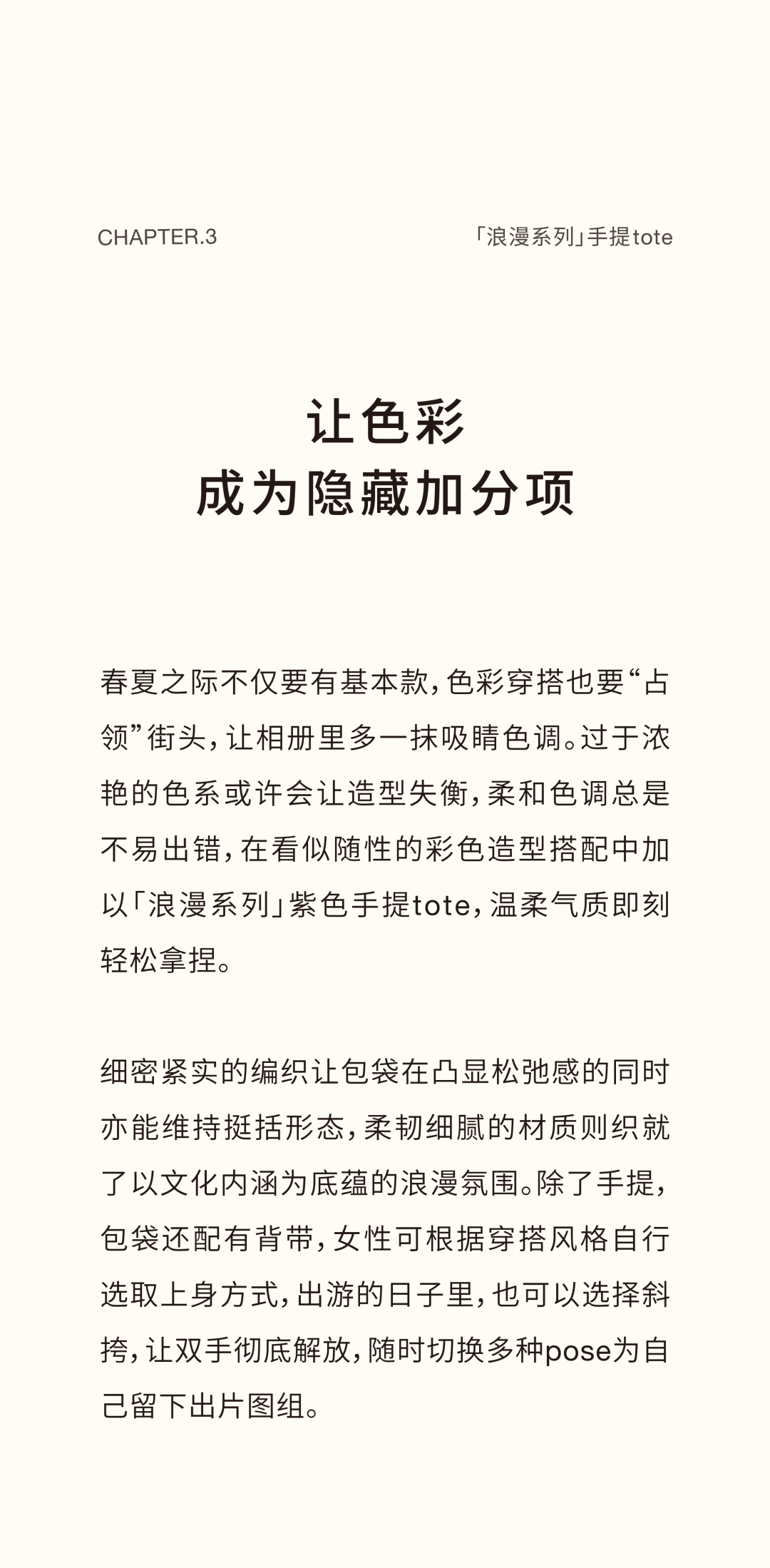 CHAPTER.3

「浪漫系列」手提tote

让色彩
成为隐藏加分项

春夏之际不仅要有基本款，色彩穿搭也要“占领”街头，让相册里多一抹吸睛色调。过于浓艳的色系或许会让造型失衡，柔和色调总是不易出错，在看似随性的彩色造型搭配中加以「浪漫系列」紫色手提tote，温柔气质即刻轻松拿捏。

细密紧实的编织让包袋在凸显松弛感的同时亦能维持挺括形态，柔韧细腻的材质则织就了以文化内涵为底蕴的浪漫氛围。除了手提，包袋还配有背带，女性可根据穿搭风格自行选取上身方式，出游的日子里，也可以选择斜挎，让双手彻底解放，随时切换多种pose为自己留下出片图组。